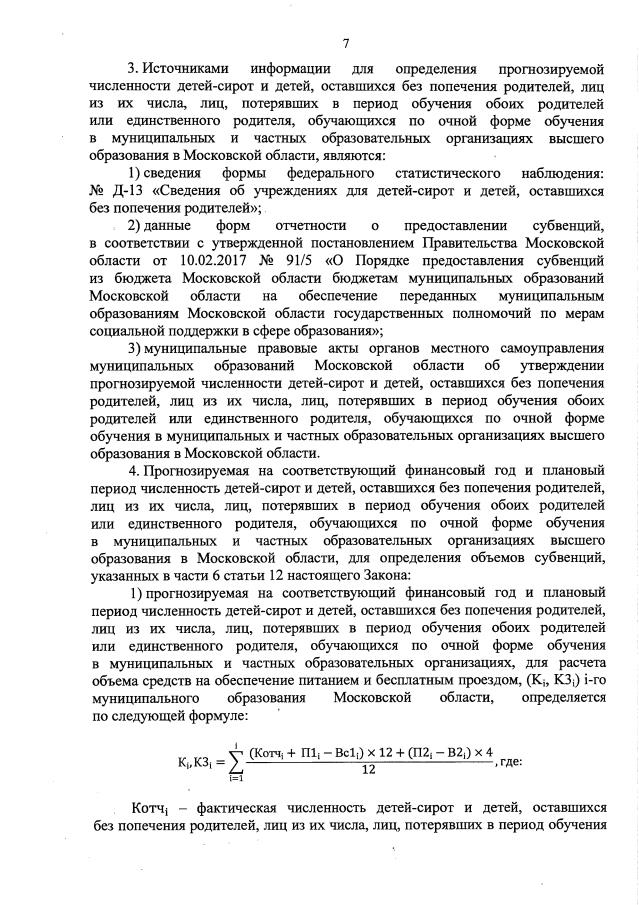 7

3. Источниками информации для определения прогнозируемой численности детей-сирот и детей, оставшихся без попечения родителей, лиц из их числа, лиц, потерявших в период обучения обоих родителей или единственного родителя, обучающихся по очной форме обучения в муниципальных и частных образовательных организациях высшего образования в Московской области, являются:

1) сведения формы федерального статистического наблюдения: № Д-13 «Сведения об учреждениях для детей-сирот и детей, оставшихся без попечения родителей»;

2) данные форм отчетности о предоставлении субвенций, в соответствии с утвержденной постановлением Правительства Московской области от 10.02.2017 № 91/5 «О Порядке предоставления субвенций из бюджета Московской области бюджетам муниципальных образований Московской области на обеспечение переданных муниципальным образованиям Московской области государственных полномочий по мерам социальной поддержки в сфере образования»;

3) муниципальные правовые акты органов местного самоуправления муниципальных образований Московской области об утверждении прогнозируемой численности детей-сирот и детей, оставшихся без попечения родителей, лиц из их числа, лиц, потерявших в период обучения обоих родителей или единственного родителя, обучающихся по очной форме обучения в муниципальных и частных образовательных организациях высшего образования в Московской области.

4. Прогнозируемая на соответствующий финансовый год и плановый период численность детей-сирот и детей, оставшихся без попечения родителей, лиц из их числа, лиц, потерявших в период обучения обоих родителей или единственного родителя, обучающихся по очной форме обучения в муниципальных и частных образовательных организациях высшего образования в Московской области, для определения объемов субвенций, указанных в части 6 статьи 12 настоящего Закона:

1) прогнозируемая на соответствующий финансовый год и плановый период численность детей-сирот и детей, оставшихся без попечения родителей, лиц из их числа, лиц, потерявших в период обучения обоих родителей или единственного родителя, обучающихся по очной форме обучения в муниципальных и частных образовательных организациях, для расчета объема средств на обеспечение питанием и бесплатным проездом, ($К_i$, $КЗ_i$) i-го муниципального образования Московской области, определяется по следующей формуле:

$К_i, КЗ_i = \sum_{i=1}^{i} \frac{(Котч_i + П1_i - Вс1_i) \times 12 + (П2_i - В2_i) \times 4}{12}$, где:

$Котч_i$ – фактическая численность детей-сирот и детей, оставшихся без попечения родителей, лиц из их числа, лиц, потерявших в период обучения